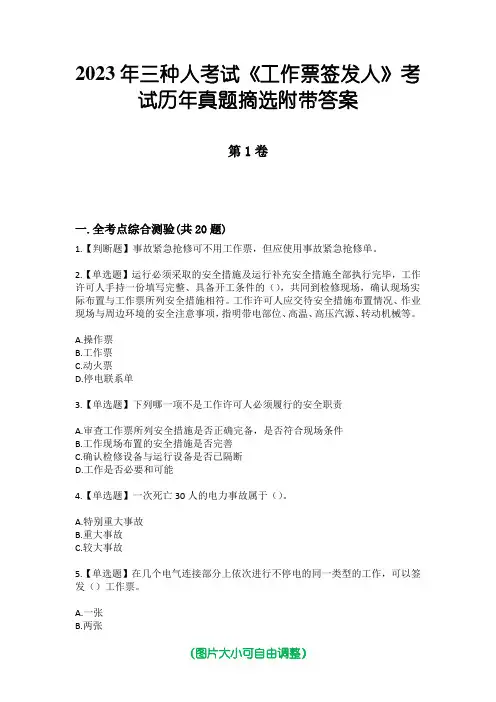 2023 年三种人考试《工作票签发人》考试历年真题摘选附带答案

第 1 卷

一. 全考点综合测验(共 20 题)

1.【判断题】事故紧急抢修可不用工作票，但应使用事故紧急抢修单。

2.【单选题】运行必须采取的安全措施及运行补充安全措施全部执行完毕，工作许可人手持一份填写完整、具备开工条件的（），共同到检修现场，确认现场实际布置与工作票所列安全措施相符。工作许可人应交待安全措施布置情况、作业现场与周边环境的安全注意事项，指明带电部位、高温、高压汽源、转动机械等。

A.操作票
B.工作票
C.动火票
D.停电联系单

3.【单选题】下列哪一项不是工作许可人必须履行的安全职责

A.审查工作票所列安全措施是否正确完备，是否符合现场条件
B.工作现场布置的安全措施是否完善
C.确认检修设备与运行设备是否已隔断
D.工作是否必要和可能

4.【单选题】一次死亡 30 人的电力事故属于（）。

A.特别重大事故
B.重大事故
C.较大事故

5.【单选题】在几个电气连接部分上依次进行不停电的同一类型的工作，可以签发（）工作票。

A.一张
B.两张

(图片大小可自由调整)